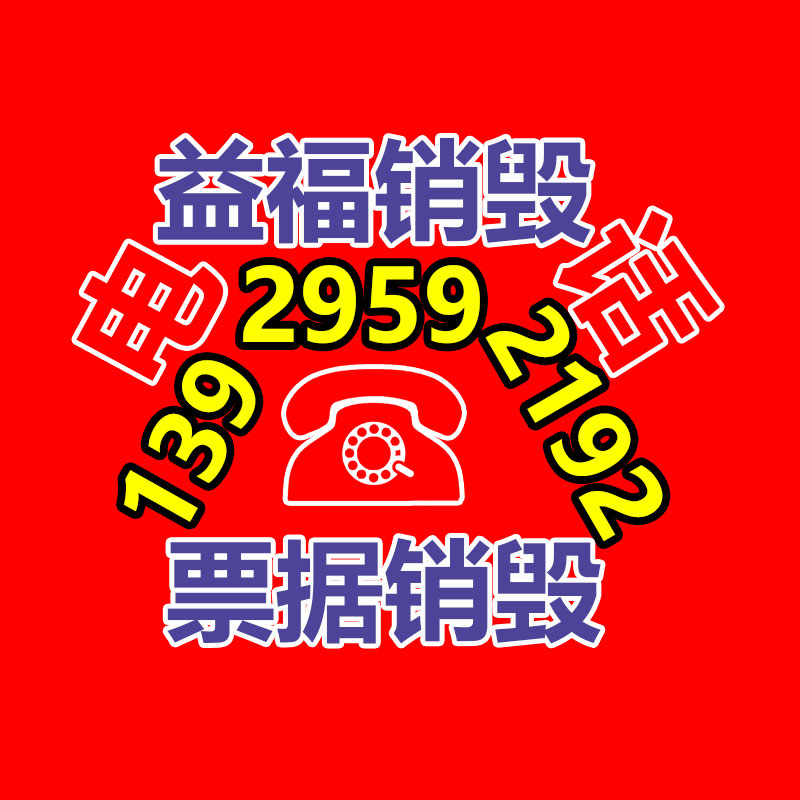 益福销毁

电 话

139 2959 2192

票据销毁